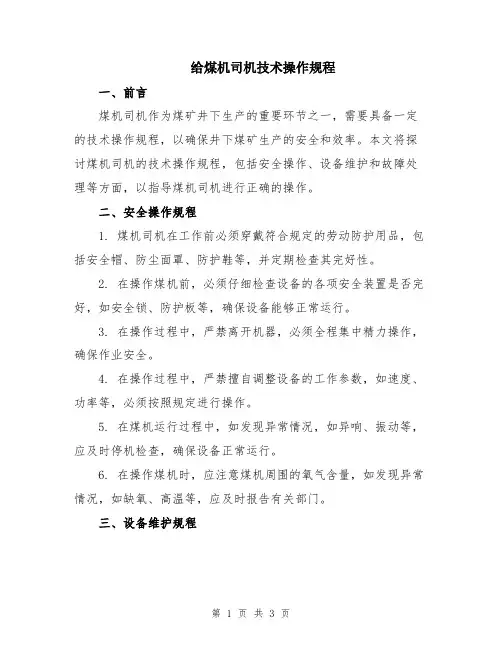 给煤机司机技术操作规程

一、前言

煤机司机作为煤矿井下生产的重要环节之一，需要具备一定的技术操作规程，以确保井下煤矿生产的安全和效率。本文将探讨煤机司机的技术操作规程，包括安全操作、设备维护和故障处理等方面，以指导煤机司机进行正确的操作。

二、安全操作规程

1. 煤机司机在工作前必须穿戴符合规定的劳动防护用品，包括安全帽、防尘面罩、防护鞋等，并定期检查其完好性。

2. 在操作煤机前，必须仔细检查设备的各项安全装置是否完好，如安全锁、防护板等，确保设备能够正常运行。

3. 在操作过程中，严禁离开机器，必须全程集中精力操作，确保作业安全。

4. 在操作过程中，严禁擅自调整设备的工作参数，如速度、功率等，必须按照规定进行操作。

5. 在煤机运行过程中，如发现异常情况，如异响、振动等，应及时停机检查，确保设备正常运行。

6. 在操作煤机时，应注意煤机周围的氧气含量，如发现异常情况，如缺氧、高温等，应及时报告有关部门。

三、设备维护规程

第 1 页 共 3 页